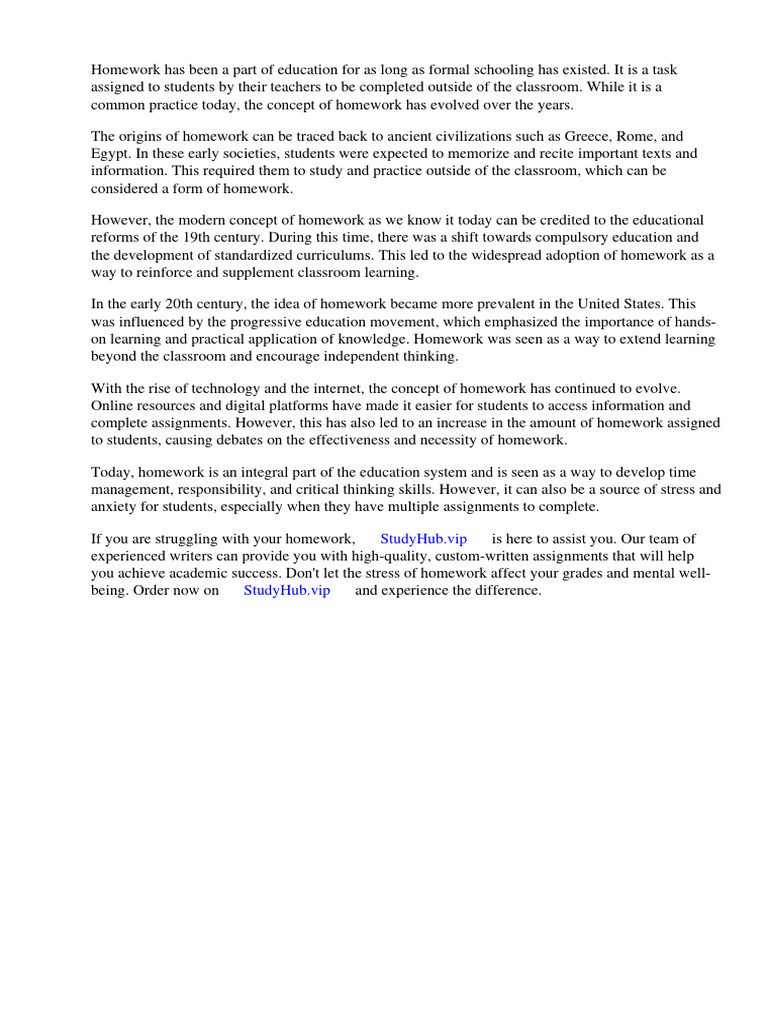 Homework has been a part of education for as long as formal schooling has existed. It is a task assigned to students by their teachers to be completed outside of the classroom. While it is a common practice today, the concept of homework has evolved over the years.

The origins of homework can be traced back to ancient civilizations such as Greece, Rome, and Egypt. In these early societies, students were expected to memorize and recite important texts and information. This required them to study and practice outside of the classroom, which can be considered a form of homework.

However, the modern concept of homework as we know it today can be credited to the educational reforms of the 19th century. During this time, there was a shift towards compulsory education and the development of standardized curriculums. This led to the widespread adoption of homework as a way to reinforce and supplement classroom learning.

In the early 20th century, the idea of homework became more prevalent in the United States. This was influenced by the progressive education movement, which emphasized the importance of hands-on learning and practical application of knowledge. Homework was seen as a way to extend learning beyond the classroom and encourage independent thinking.

With the rise of technology and the internet, the concept of homework has continued to evolve. Online resources and digital platforms have made it easier for students to access information and complete assignments. However, this has also led to an increase in the amount of homework assigned to students, causing debates on the effectiveness and necessity of homework.

Today, homework is an integral part of the education system and is seen as a way to develop time management, responsibility, and critical thinking skills. However, it can also be a source of stress and anxiety for students, especially when they have multiple assignments to complete.

If you are struggling with your homework, StudyHub.vip is here to assist you. Our team of experienced writers can provide you with high-quality, custom-written assignments that will help you achieve academic success. Don't let the stress of homework affect your grades and mental well-being. Order now on StudyHub.vip and experience the difference.